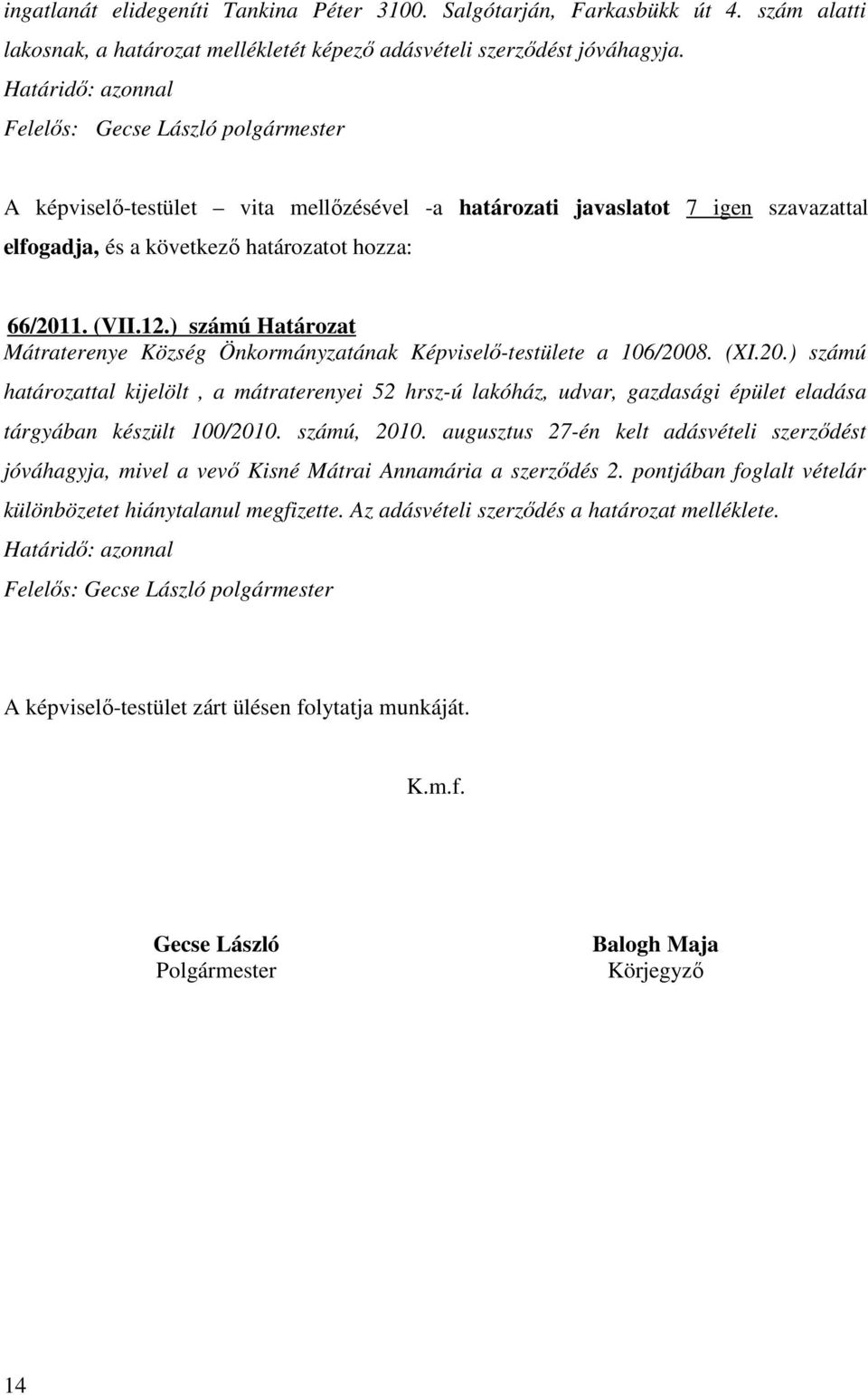 ingatlanát elidegeníti Tankina Péter 3100. Salgótarján, Farkasbükk út 4. szám alatti lakosnak, a határozat mellékletét képező adásvételi szerződést jóváhagyja.
Határidő: azonnal
Felelős: Gecse László polgármester

A képviselő-testület – vita mellőzésével -a határozati javaslatot 7 igen szavazattal elfogadja, és a következő határozatot hozza:

66/2011. (VII.12.) számú Határozat
Mátraterenye Község Önkormányzatának Képviselő-testülete a 106/2008. (XI.20.) számú határozattal kijelölt , a mátraterenyei 52 hrsz-ú lakóház, udvar, gazdasági épület eladása tárgyában készült 100/2010. számú, 2010. augusztus 27-én kelt adásvételi szerződést jóváhagyja, mivel a vevő Kisné Mátrai Annamária a szerződés 2. pontjában foglalt vételár különbözetet hiánytalanul megfizette. Az adásvételi szerződés a határozat melléklete.
Határidő: azonnal
Felelős: Gecse László polgármester

A képviselő-testület zárt ülésen folytatja munkáját.

K.m.f.

Gecse László
Polgármester

Balogh Maja
Körjegyző

14